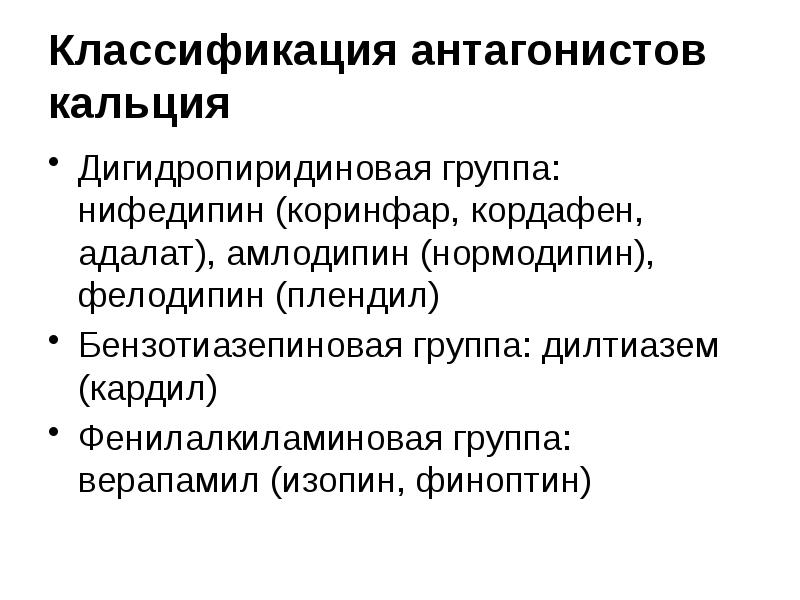 Классификация антагонистов кальция

• Дигидропиридиновая группа: нифедипин (коринфар, кордафен, адалат), амлодипин (нормодипин), фелодипин (плендил)
• Бензотиазепиновая группа: дилтиазем (кардил)
• Фенилалкиламиновая группа: верапамил (изопин, финоптин)